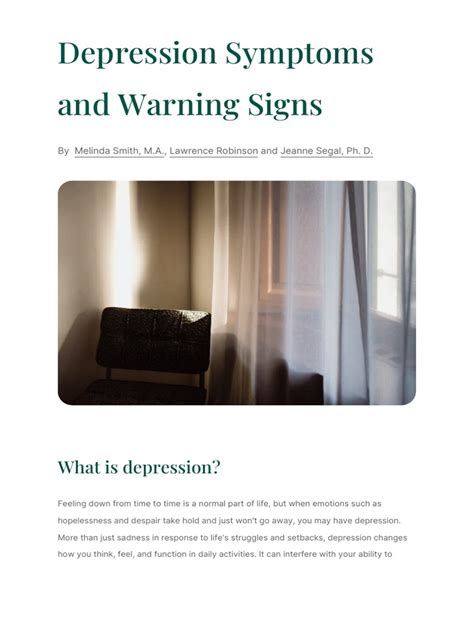 Depression Symptoms and Warning Signs

By Melinda Smith, M.A., Lawrence Robinson and Jeanne Segal, Ph. D.

What is depression?

Feeling down from time to time is a normal part of life, but when emotions such as hopelessness and despair take hold and just won't go away, you may have depression. More than just sadness in response to life's struggles and setbacks, depression changes how you think, feel, and function in daily activities. It can interfere with your ability to